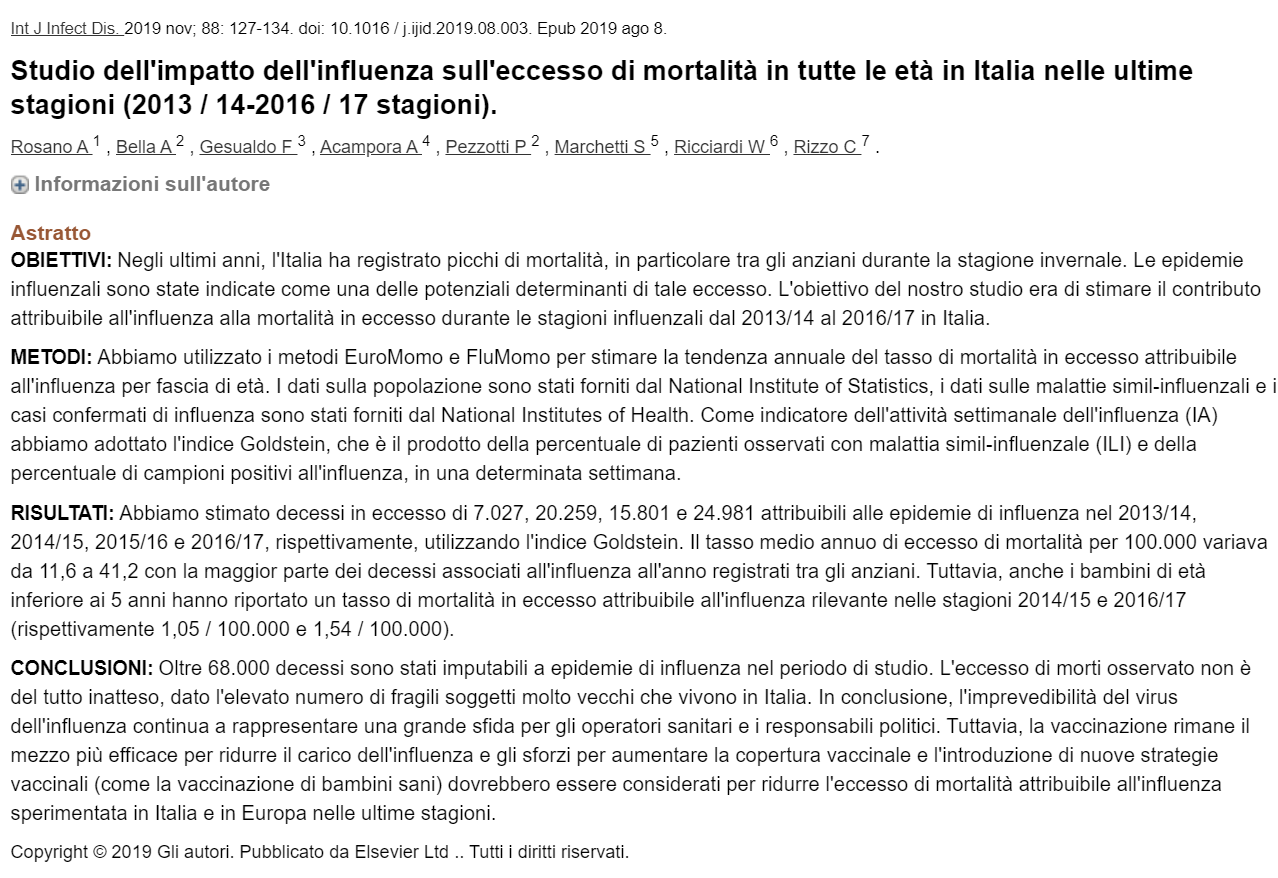 Int J Infect Dis. 2019 nov; 88: 127-134. doi: 10.1016 / j.ijid.2019.08.003. Epub 2019 ago 8.

Studio dell'impatto dell'influenza sull'eccesso di mortalità in tutte le età in Italia nelle ultime stagioni (2013 / 14-2016 / 17 stagioni).

Rosano A $^1$ , Bella A $^2$ , Gesualdo F $^3$ , Acampora A $^4$ , Pezzotti P $^2$ , Marchetti S $^5$ , Ricciardi W $^6$ , Rizzo C $^7$ .

Informazioni sull'autore

Astratto

OBIETTIVI: Negli ultimi anni, l'Italia ha registrato picchi di mortalità, in particolare tra gli anziani durante la stagione invernale. Le epidemie influenzali sono state indicate come una delle potenziali determinanti di tale eccesso. L'obiettivo del nostro studio era di stimare il contributo attribuibile all'influenza alla mortalità in eccesso durante le stagioni influenzali dal 2013/14 al 2016/17 in Italia.

METODI: Abbiamo utilizzato i metodi EuroMomo e FluMomo per stimare la tendenza annuale del tasso di mortalità in eccesso attribuibile all'influenza per fascia di età. I dati sulla popolazione sono stati forniti dal National Institute of Statistics, i dati sulle malattie simil-influenzali e i casi confermati di influenza sono stati forniti dal National Institutes of Health. Come indicatore dell'attività settimanale dell'influenza (IA) abbiamo adottato l'indice Goldstein, che è il prodotto della percentuale di pazienti osservati con malattia simil-influenzale (ILI) e della percentuale di campioni positivi all'influenza, in una determinata settimana.

RISULTATI: Abbiamo stimato decessi in eccesso di 7.027, 20.259, 15.801 e 24.981 attribuibili alle epidemie di influenza nel 2013/14, 2014/15, 2015/16 e 2016/17, rispettivamente, utilizzando l'indice Goldstein. Il tasso medio annuo di eccesso di mortalità per 100.000 variava da 11,6 a 41,2 con la maggior parte dei decessi associati all'influenza all'anno registrati tra gli anziani. Tuttavia, anche i bambini di età inferiore ai 5 anni hanno riportato un tasso di mortalità in eccesso attribuibile all'influenza rilevante nelle stagioni 2014/15 e 2016/17 (rispettivamente 1,05 / 100.000 e 1,54 / 100.000).

CONCLUSIONI: Oltre 68.000 decessi sono stati imputabili a epidemie di influenza nel periodo di studio. L'eccesso di morti osservato non è del tutto inatteso, dato l'elevato numero di fragili soggetti molto vecchi che vivono in Italia. In conclusione, l'imprevedibilità del virus dell'influenza continua a rappresentare una grande sfida per gli operatori sanitari e i responsabili politici. Tuttavia, la vaccinazione rimane il mezzo più efficace per ridurre il carico dell'influenza e gli sforzi per aumentare la copertura vaccinale e l'introduzione di nuove strategie vaccinali (come la vaccinazione di bambini sani) dovrebbero essere considerati per ridurre l'eccesso di mortalità attribuibile all'influenza sperimentata in Italia e in Europa nelle ultime stagioni.

Copyright © 2019 Gli autori. Pubblicato da Elsevier Ltd .. Tutti i diritti riservati.